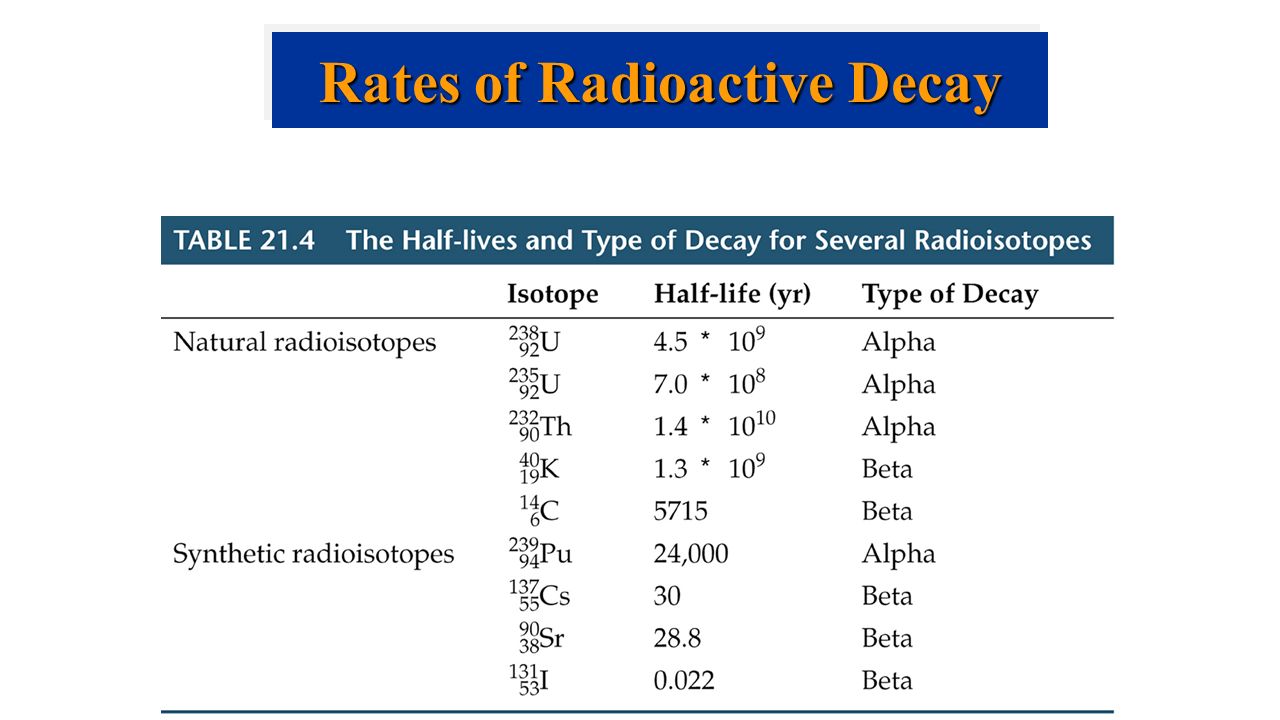 Rates of Radioactive Decay

TABLE 21.4 The Half-lives and Type of Decay for Several Radioisotopes

| | Isotope | Half-life (yr) | Type of Decay |
|---|---|---|---|
| Natural radioisotopes | $^{238}_{92}U$ | $4.5 * 10^9$ | Alpha |
| | $^{235}_{92}U$ | $7.0 * 10^8$ | Alpha |
| | $^{232}_{90}Th$ | $1.4 * 10^{10}$ | Alpha |
| | $^{40}_{19}K$ | $1.3 * 10^9$ | Beta |
| | $^{14}_{6}C$ | 5715 | Beta |
| Synthetic radioisotopes | $^{239}_{94}Pu$ | 24,000 | Alpha |
| | $^{137}_{55}Cs$ | 30 | Beta |
| | $^{90}_{38}Sr$ | 28.8 | Beta |
| | $^{131}_{53}I$ | 0.022 | Beta |